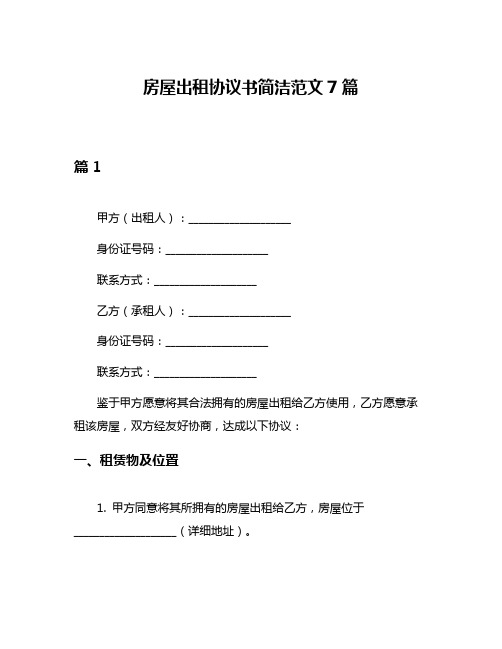 房屋出租协议书简洁范文 7 篇

篇 1

甲方（出租人）：__________________

身份证号码：__________________

联系方式：__________________

乙方（承租人）：__________________

身份证号码：__________________

联系方式：__________________

鉴于甲方愿意将其合法拥有的房屋出租给乙方使用，乙方愿意承租该房屋，双方经友好协商，达成以下协议：

一、租赁物及位置

1. 甲方同意将其所拥有的房屋出租给乙方，房屋位于__________________（详细地址）。